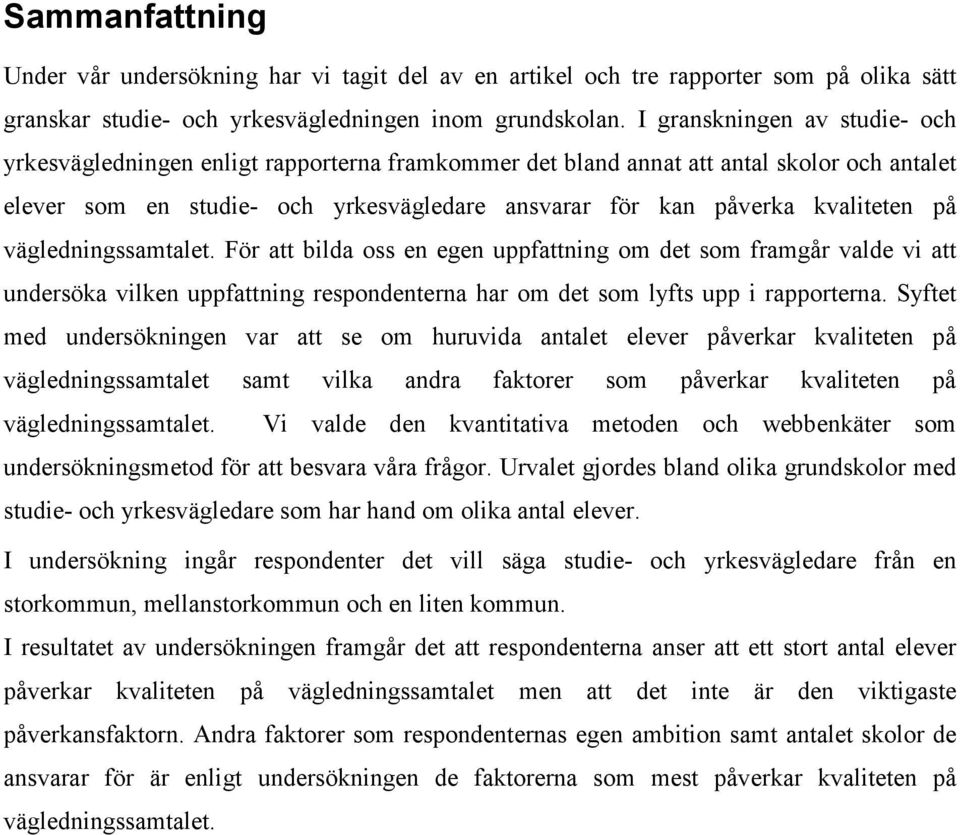 Sammanfattning

Under vår undersökning har vi tagit del av en artikel och tre rapporter som på olika sätt granskar studie- och yrkesvägledningen inom grundskolan. I granskningen av studie- och yrkesvägledningen enligt rapporterna framkommer det bland annat att antal skolor och antalet elever som en studie- och yrkesvägledare ansvarar för kan påverka kvaliteten på vägledningssamtalet. För att bilda oss en egen uppfattning om det som framgår valde vi att undersöka vilken uppfattning respondenterna har om det som lyfts upp i rapporterna. Syftet med undersökningen var att se om huruvida antalet elever påverkar kvaliteten på vägledningssamtalet samt vilka andra faktorer som påverkar kvaliteten på vägledningssamtalet. Vi valde den kvantitativa metoden och webbenkäter som undersökningsmetod för att besvara våra frågor. Urvalet gjordes bland olika grundskolor med studie- och yrkesvägledare som har hand om olika antal elever.

I undersökning ingår respondenter det vill säga studie- och yrkesvägledare från en storkommun, mellanstorkommun och en liten kommun.

I resultatet av undersökningen framgår det att respondenterna anser att ett stort antal elever påverkar kvaliteten på vägledningssamtalet men att det inte är den viktigaste påverkansfaktorn. Andra faktorer som respondenternas egen ambition samt antalet skolor de ansvarar för är enligt undersökningen de faktorerna som mest påverkar kvaliteten på vägledningssamtalet.